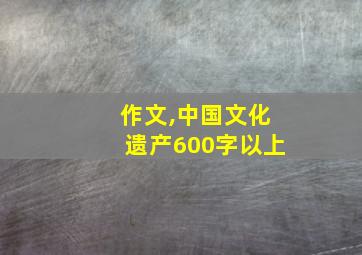 作文,中国文化遗产600字以上